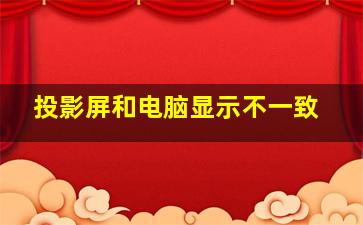 投影屏和电脑显示不一致